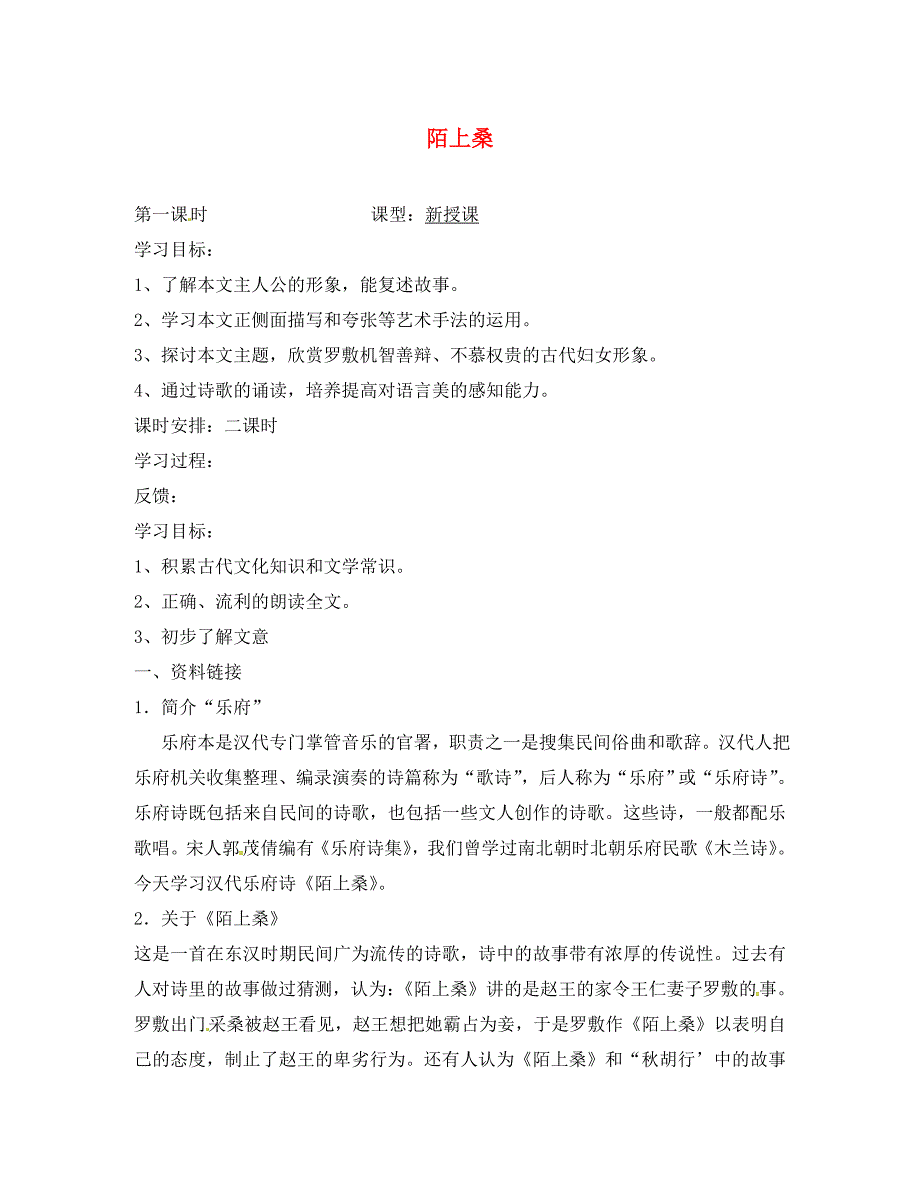 陌上桑

第一课时　　　　　　　　课型：新授课

学习目标：

1、了解本文主人公的形象，能复述故事。

2、学习本文正侧面描写和夸张等艺术手法的运用。

3、探讨本文主题，欣赏罗敷机智善辩、不慕权贵的古代妇女形象。

4、通过诗歌的诵读，培养提高对语言美的感知能力。

课时安排：二课时

学习过程：

反馈：

学习目标：

1、积累古代文化知识和文学常识。

2、正确、流利的朗读全文。

3、初步了解文意

一、资料链接

1．简介“乐府”

乐府本是汉代专门掌管音乐的官署，职责之一是搜集民间俗曲和歌辞。汉代人把乐府机关收集整理、编录演奏的诗篇称为“歌诗”，后人称为“乐府”或“乐府诗”。乐府诗既包括来自民间的诗歌，也包括一些文人创作的诗歌。这些诗，一般都配乐歌唱。宋人郭茂倩编有《乐府诗集》，我们曾学过南北朝时北朝乐府民歌《木兰诗》。今天学习汉代乐府诗《陌上桑》。

2．关于《陌上桑》

这是一首在东汉时期民间广为流传的诗歌，诗中的故事带有浓厚的传说性。过去有人对诗里的故事做过猜测，认为：《陌上桑》讲的是赵王的家令王仁妻子罗敷的事。罗敷出门采桑被赵王看见，赵王想把她霸占为妾，于是罗敷作《陌上桑》以表明自己的态度，制止了赵王的卑劣行为。还有人认为《陌上桑》和“秋胡行’中的故事